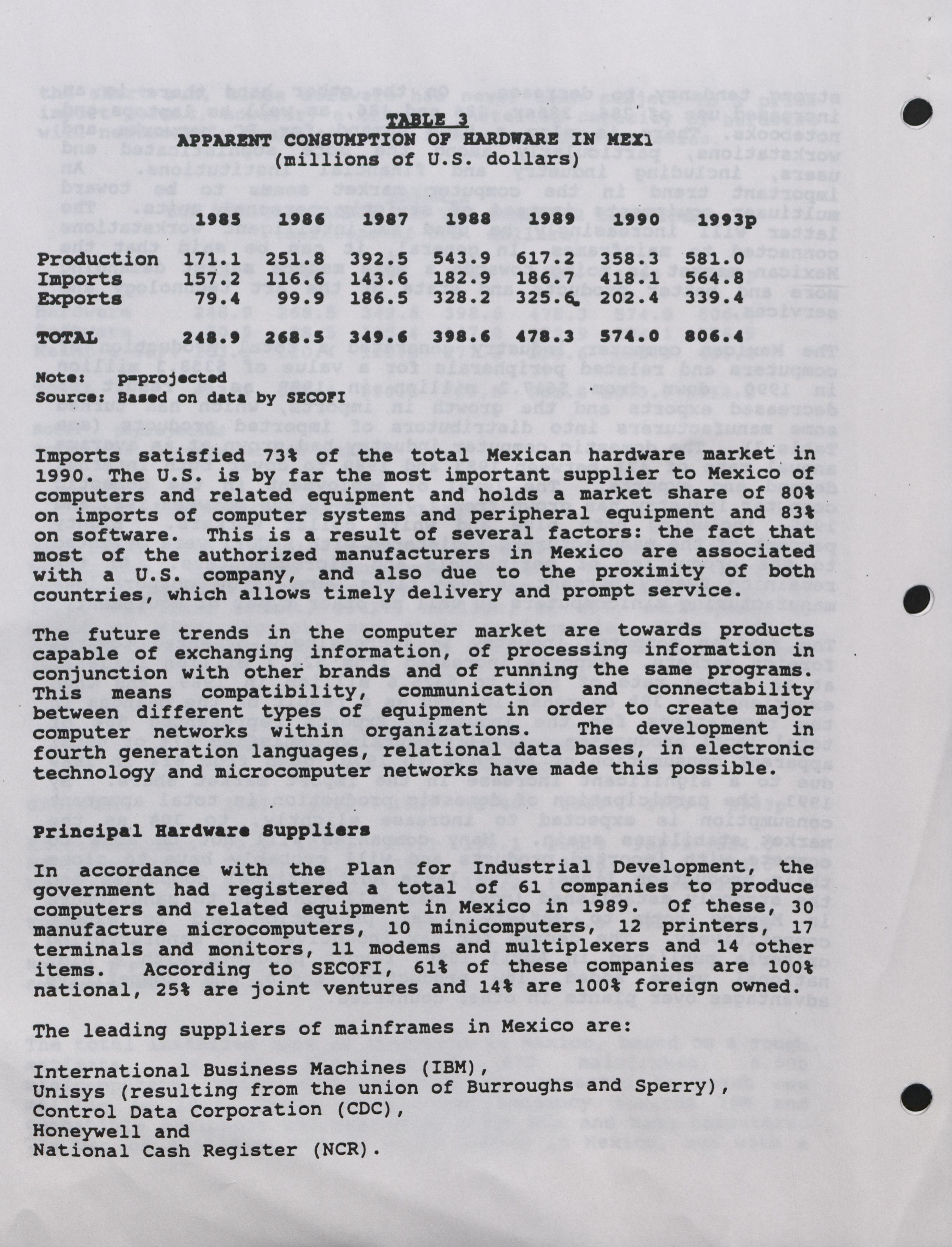 TABLE 3
APPARENT CONSUMPTION OF HARDWARE IN MEXI
(millions of U.S. dollars)

| | 1985 | 1986 | 1987 | 1988 | 1989 | 1990 | 1993p |
|---|---|---|---|---|---|---|---|
| Production | 171.1 | 251.8 | 392.5 | 543.9 | 617.2 | 358.3 | 581.0 |
| Imports | 157.2 | 116.6 | 143.6 | 182.9 | 186.7 | 418.1 | 564.8 |
| Exports | 79.4 | 99.9 | 186.5 | 328.2 | 325.6 | 202.4 | 339.4 |
| TOTAL | 248.9 | 268.5 | 349.6 | 398.6 | 478.3 | 574.0 | 806.4 |

Note: p=projected
Source: Based on data by SECOFI

Imports satisfied 73% of the total Mexican hardware market in 1990. The U.S. is by far the most important supplier to Mexico of computers and related equipment and holds a market share of 80% on imports of computer systems and peripheral equipment and 83% on software. This is a result of several factors: the fact that most of the authorized manufacturers in Mexico are associated with a U.S. company, and also due to the proximity of both countries, which allows timely delivery and prompt service.

The future trends in the computer market are towards products capable of exchanging information, of processing information in conjunction with other brands and of running the same programs. This means compatibility, communication and connectability between different types of equipment in order to create major computer networks within organizations. The development in fourth generation languages, relational data bases, in electronic technology and microcomputer networks have made this possible.

Principal Hardware Suppliers

In accordance with the Plan for Industrial Development, the government had registered a total of 61 companies to produce computers and related equipment in Mexico in 1989. Of these, 30 manufacture microcomputers, 10 minicomputers, 12 printers, 17 terminals and monitors, 11 modems and multiplexers and 14 other items. According to SECOFI, 61% of these companies are 100% national, 25% are joint ventures and 14% are 100% foreign owned.

The leading suppliers of mainframes in Mexico are:

International Business Machines (IBM),
Unisys (resulting from the union of Burroughs and Sperry),
Control Data Corporation (CDC),
Honeywell and
National Cash Register (NCR).